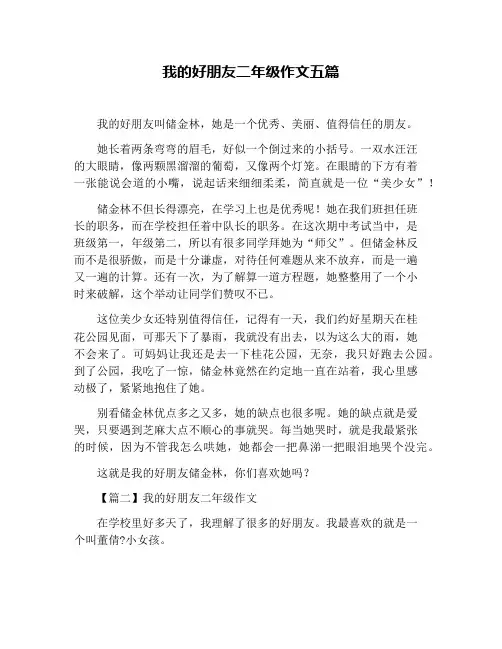 我的好朋友二年级作文五篇

我的好朋友叫储金林，她是一个优秀、美丽、值得信任的朋友。

她长着两条弯弯的眉毛，好似一个倒过来的小括号。一双水汪汪的大眼睛，像两颗黑溜溜的葡萄，又像两个灯笼。在眼睛的下方有着一张能说会道的小嘴，说起话来细细柔柔，简直就是一位“美少女”！

储金林不但长得漂亮，在学习上也是优秀呢！她在我们班担任班长的职务，而在学校担任着中队长的职务。在这次期中考试当中，是班级第一，年级第二，所以有很多同学拜她为“师父”。但储金林反而不是很骄傲，而是十分谦虚，对待任何难题从来不放弃，而是一遍又一遍的计算。还有一次，为了解算一道方程题，她整整用了一个小时来破解，这个举动让同学们赞叹不已。

这位美少女还特别值得信任，记得有一天，我们约好星期天在桂花公园见面，可那天下了暴雨，我就没有出去，以为这么大的雨，她不会来了。可妈妈让我还是去一下桂花公园，无奈，我只好跑去公园。到了公园，我吃了一惊，储金林竟然在约定地一直在站着，我心里感动极了，紧紧地抱住了她。

别看储金林优点多之又多，她的缺点也很多呢。她的缺点就是爱哭，只要遇到芝麻大点不顺心的事就哭。每当她哭时，就是我最紧张的时候，因为不管我怎么哄她，她都会一把鼻涕一把眼泪地哭个没完。

这就是我的好朋友储金林，你们喜欢她吗？

【篇二】我的好朋友二年级作文

在学校里好多天了，我理解了很多的好朋友。我最喜欢的就是一个叫董倩?小女孩。